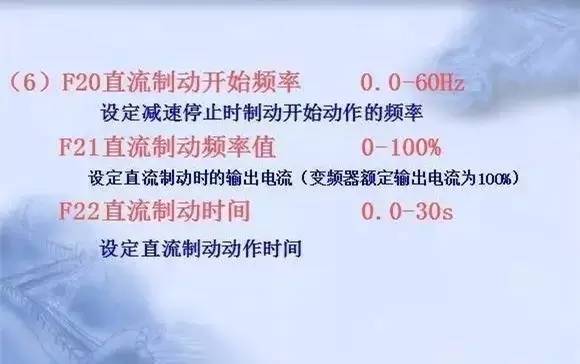 （6）F20直流制动开始频率　　0.0-60Hz

设定减速停止时制动开始动作的频率

F21直流制动频率值　　0-100%

设定直流制动时的输出电流（变频器额定输出电流为100%）

F22直流制动时间　　0.0-30s

设定直流制动动作时间